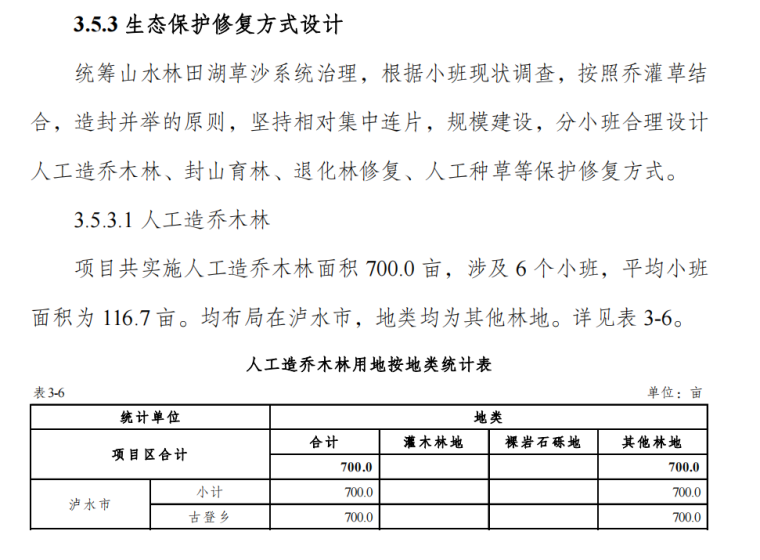 3.5.3 生态保护修复方式设计

统筹山水林田湖草沙系统治理，根据小班现状调查，按照乔灌草结合，造封并举的原则，坚持相对集中连片，规模建设，分小班合理设计人工造乔木林、封山育林、退化林修复、人工种草等保护修复方式。

3.5.3.1 人工造乔木林

项目共实施人工造乔木林面积 700.0 亩，涉及 6 个小班，平均小班面积为 116.7 亩。均布局在泸水市，地类均为其他林地。详见表 3-6。

人工造乔木林用地按地类统计表

表 3-6

单位：亩

| 统计单位 | | 地类 | | | |
|---|---|---|---|---|---|
| 项目区合计 | | 合计 | 灌木林地 | 裸岩石砾地 | 其他林地 |
| | | 700.0 | | | 700.0 |
| 泸水市 | 小计 | 700.0 | | | 700.0 |
| | 古登乡 | 700.0 | | | 700.0 |